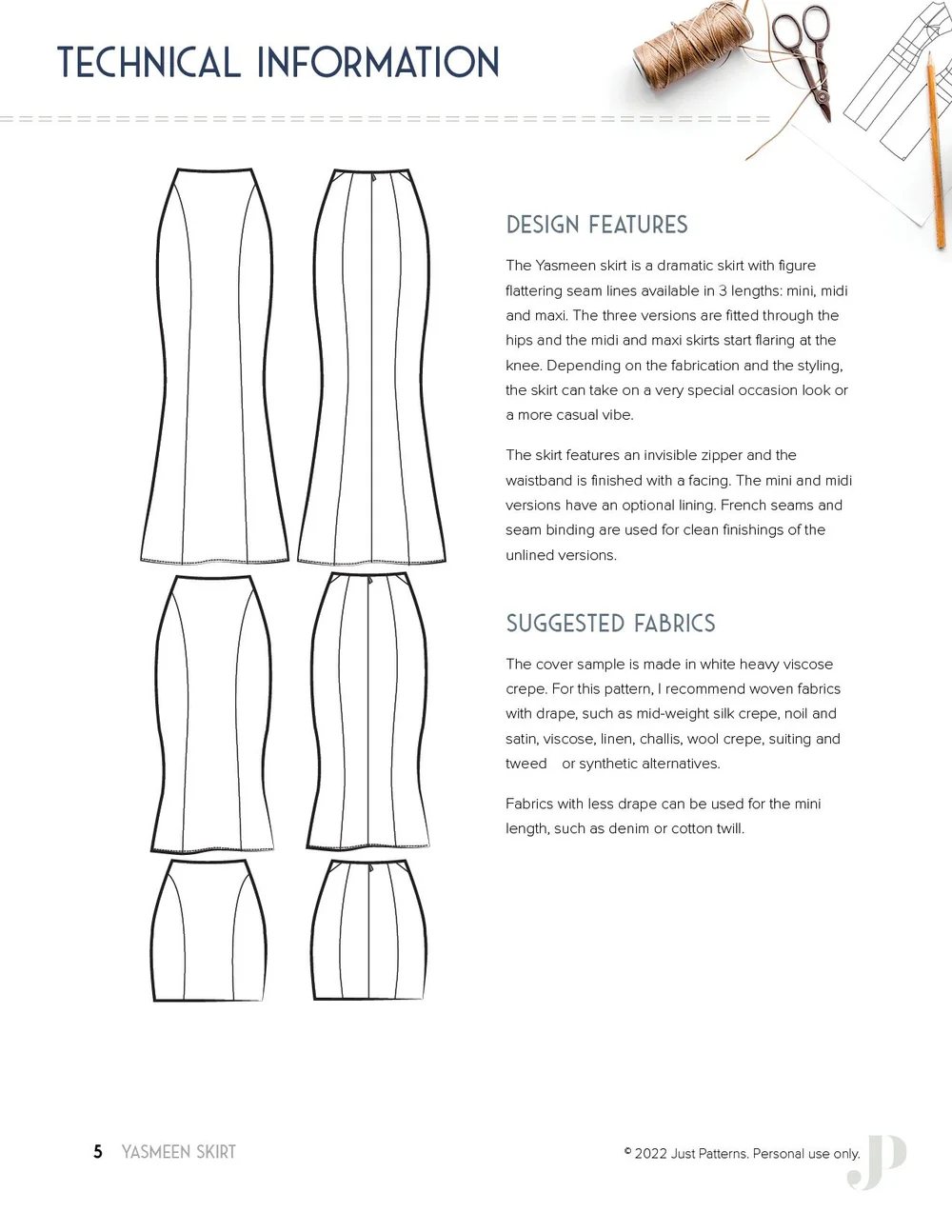 TECHNICAL INFORMATION

DESIGN FEATURES

The Yasmeen skirt is a dramatic skirt with figure flattering seam lines available in 3 lengths: mini, midi and maxi. The three versions are fitted through the hips and the midi and maxi skirts start flaring at the knee. Depending on the fabrication and the styling, the skirt can take on a very special occasion look or a more casual vibe.

The skirt features an invisible zipper and the waistband is finished with a facing. The mini and midi versions have an optional lining. French seams and seam binding are used for clean finishings of the unlined versions.

SUGGESTED FABRICS

The cover sample is made in white heavy viscose crepe. For this pattern, I recommend woven fabrics with drape, such as mid-weight silk crepe, noil and satin, viscose, linen, challis, wool crepe, suiting and tweed or synthetic alternatives.

Fabrics with less drape can be used for the mini length, such as denim or cotton twill.

5 YASMEEN SKIRT

© 2022 Just Patterns. Personal use only.

JP